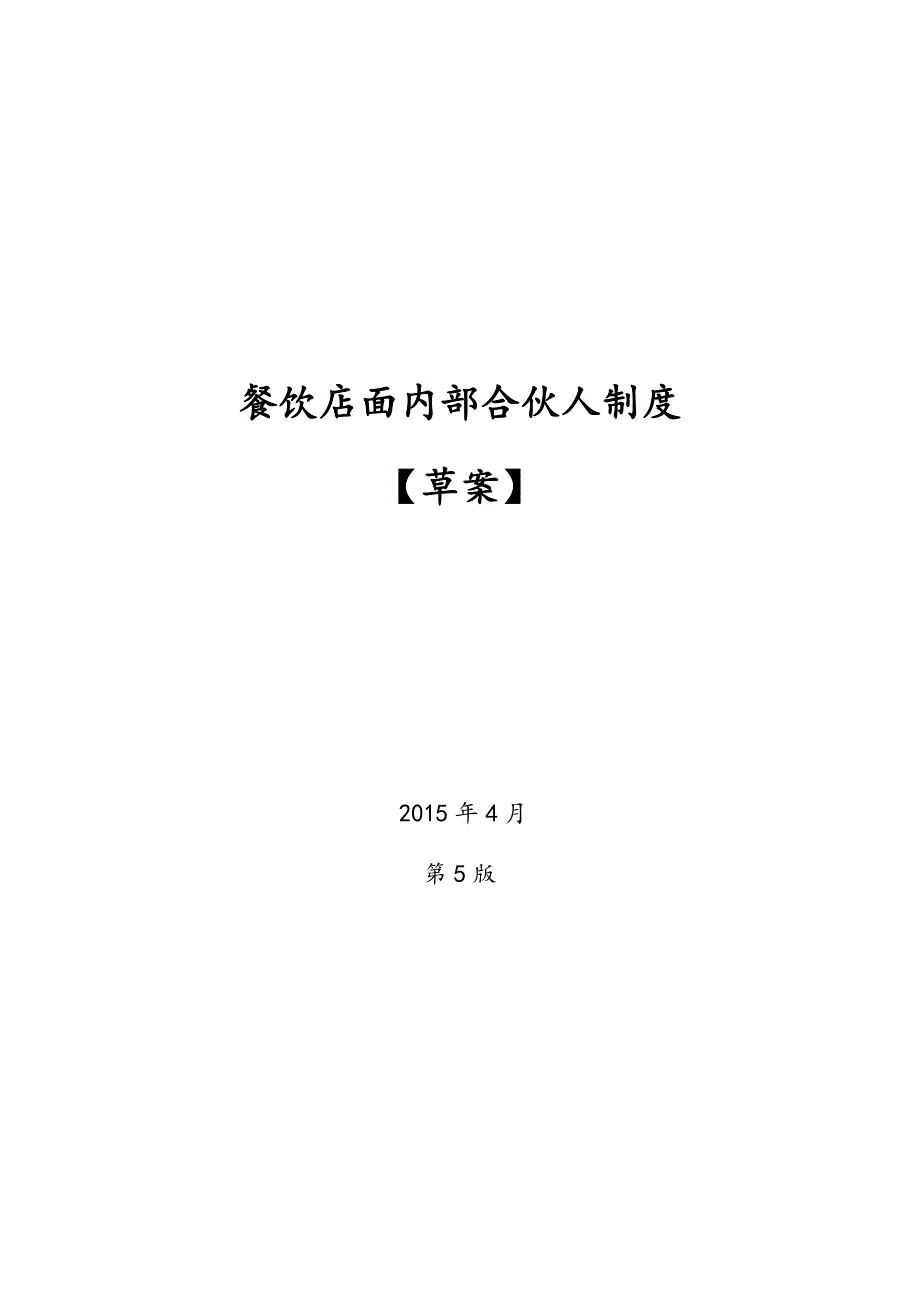 餐饮店面内部合伙人制度

【草案】

2015 年 4 月

第 5 版